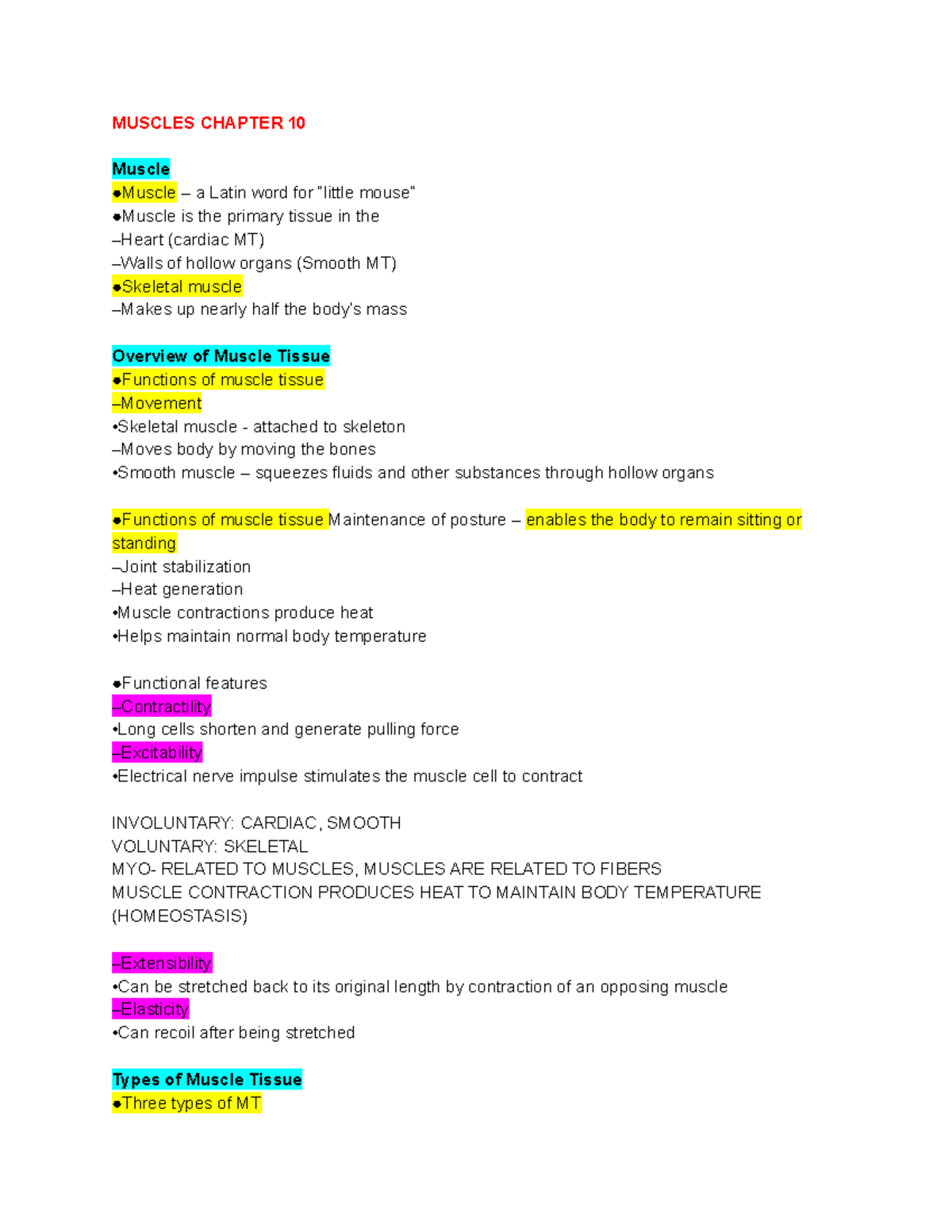 MUSCLES CHAPTER 10

Muscle
●Muscle – a Latin word for "little mouse"
●Muscle is the primary tissue in the
–Heart (cardiac MT)
–Walls of hollow organs (Smooth MT)
●Skeletal muscle
–Makes up nearly half the body's mass

Overview of Muscle Tissue
●Functions of muscle tissue
–Movement
•Skeletal muscle - attached to skeleton
–Moves body by moving the bones
•Smooth muscle – squeezes fluids and other substances through hollow organs

●Functions of muscle tissue Maintenance of posture – enables the body to remain sitting or standing
–Joint stabilization
–Heat generation
•Muscle contractions produce heat
•Helps maintain normal body temperature

●Functional features
–Contractility
•Long cells shorten and generate pulling force
–Excitability
•Electrical nerve impulse stimulates the muscle cell to contract

INVOLUNTARY: CARDIAC, SMOOTH
VOLUNTARY: SKELETAL
MYO- RELATED TO MUSCLES, MUSCLES ARE RELATED TO FIBERS
MUSCLE CONTRACTION PRODUCES HEAT TO MAINTAIN BODY TEMPERATURE (HOMEOSTASIS)

–Extensibility
•Can be stretched back to its original length by contraction of an opposing muscle
–Elasticity
•Can recoil after being stretched

Types of Muscle Tissue
●Three types of MT